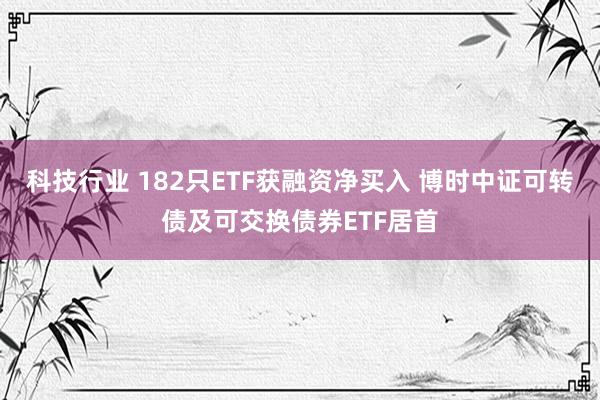 科技行业 182只ETF获融资净买入 博时中证可转债及可交换债券ETF居首